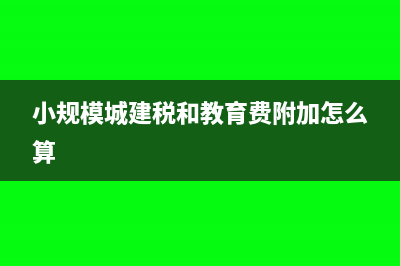 小规模城建税和教育费附加怎么算